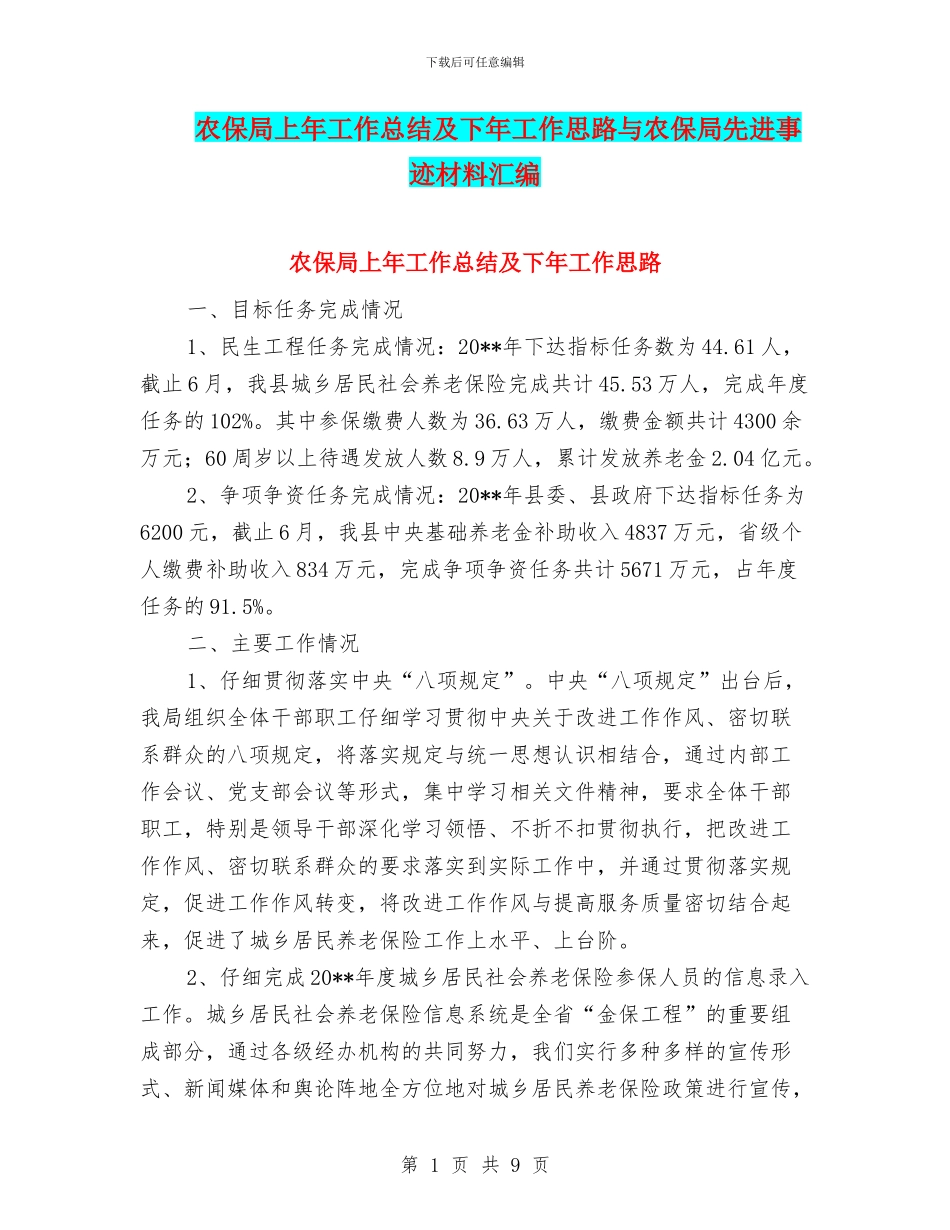 下载后可任意编辑

农保局上年工作总结及下年工作思路与农保局先进事迹材料汇编

农保局上年工作总结及下年工作思路

一、目标任务完成情况

1、民生工程任务完成情况：20**年下达指标任务数为44.61人，截止6月，我县城乡居民社会养老保险完成共计45.53万人，完成年度任务的102%。其中参保缴费人数为36.63万人，缴费金额共计4300余万元；60周岁以上待遇发放人数8.9万人，累计发放养老金2.04亿元。

2、争项争资任务完成情况：20**年县委、县政府下达指标任务为6200元，截止6月，我县中央基础养老金补助收入4837万元，省级个人缴费补助收入834万元，完成争项争资任务共计5671万元，占年度任务的91.5%。

二、主要工作情况

1、仔细贯彻落实中央“八项规定”。中央“八项规定”出台后，我局组织全体干部职工仔细学习贯彻中央关于改进工作作风、密切联系群众的八项规定，将落实规定与统一思想认识相结合，通过内部工作会议、党支部会议等形式，集中学习相关文件精神，要求全体干部职工，特别是领导干部深化学习领悟、不折不扣贯彻执行，把改进工作作风、密切联系群众的要求落实到实际工作中，并通过贯彻落实规定，促进工作作风转变，将改进工作作风与提高服务质量密切结合起来，促进了城乡居民养老保险工作上水平、上台阶。

2、仔细完成20**年度城乡居民社会养老保险参保人员的信息录入工作。城乡居民社会养老保险信息系统是全省“金保工程”的重要组成部分，通过各级经办机构的共同努力，我们实行多种多样的宣传形式、新闻媒体和舆论阵地全方位地对城乡居民养老保险政策进行宣传，

第 1 页 共 9 页